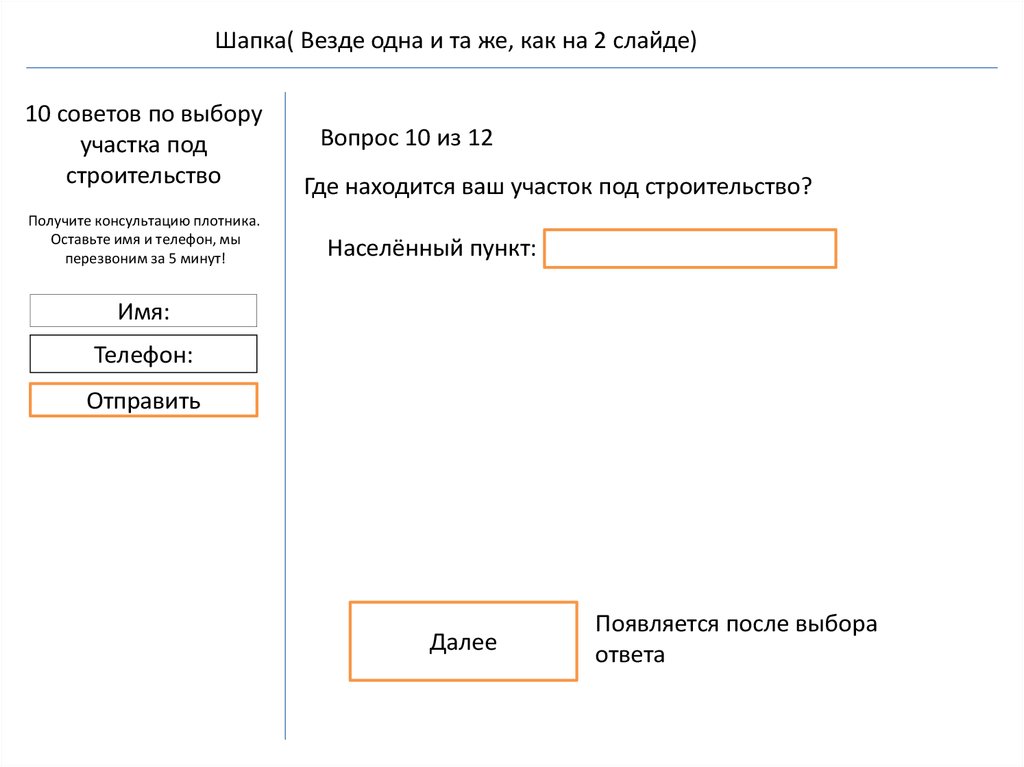 Шапка( Везде одна и та же, как на 2 слайде)

10 советов по выбору участка под строительство

Получите консультацию плотника. Оставьте имя и телефон, мы перезвоним за 5 минут!

Имя:

Телефон:

Отправить

Вопрос 10 из 12

Где находится ваш участок под строительство?

Населённый пункт:

Далее

Появляется после выбора ответа